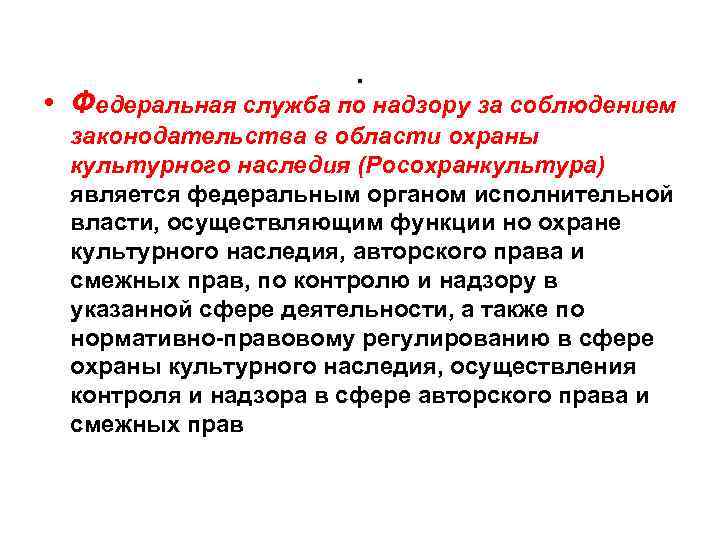 .

• Федеральная служба по надзору за соблюдением законодательства в области охраны культурного наследия (Росохранкультура) является федеральным органом исполнительной власти, осуществляющим функции но охране культурного наследия, авторского права и смежных прав, по контролю и надзору в указанной сфере деятельности, а также по нормативно-правовому регулированию в сфере охраны культурного наследия, осуществления контроля и надзора в сфере авторского права и смежных прав